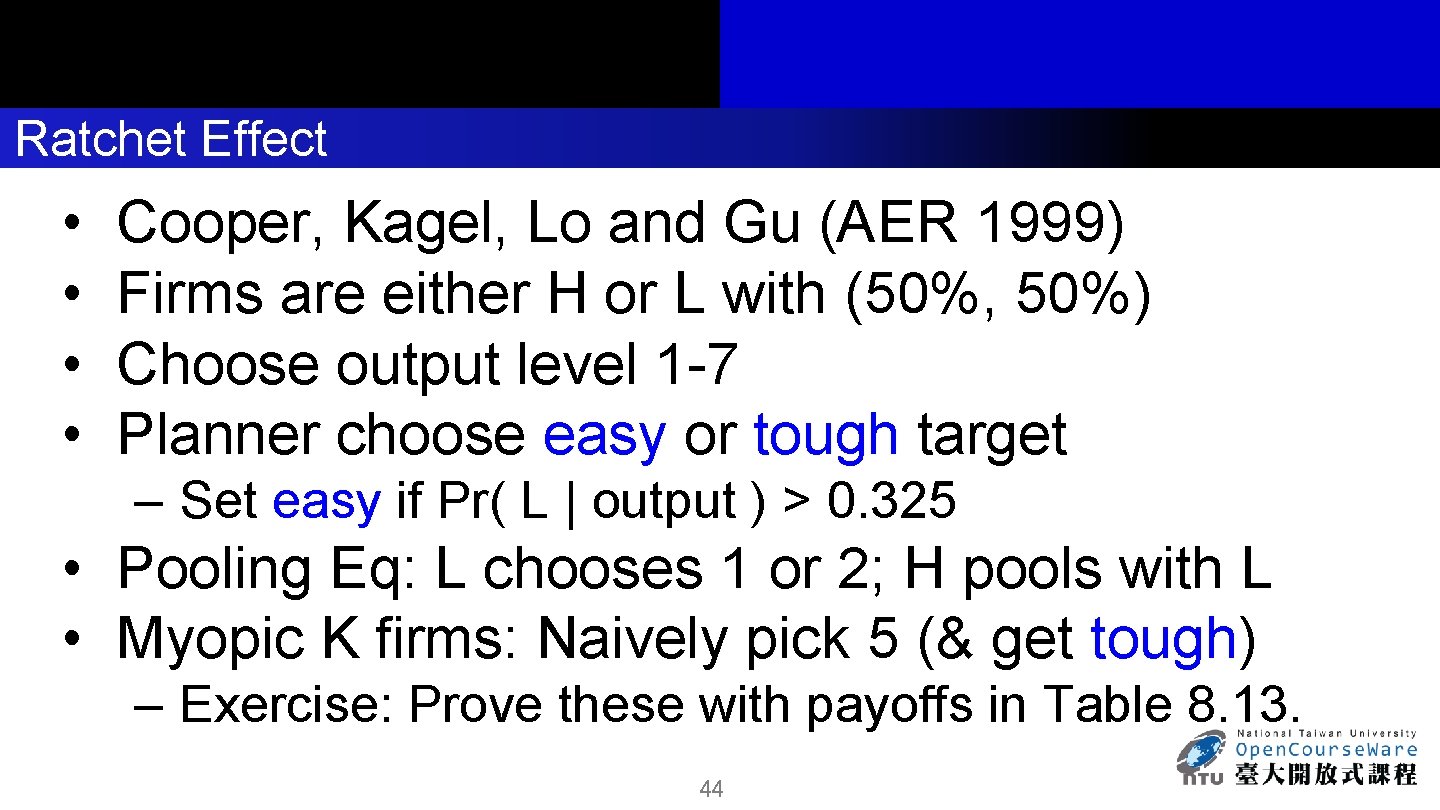 Ratchet Effect

• Cooper, Kagel, Lo and Gu (AER 1999)
• Firms are either H or L with (50%, 50%)
• Choose output level 1-7
• Planner choose easy or tough target
– Set easy if Pr( L | output ) > 0.325
• Pooling Eq: L chooses 1 or 2; H pools with L
• Myopic K firms: Naively pick 5 (& get tough)
– Exercise: Prove these with payoffs in Table 8.13.

44

National Taiwan University
OpenCourseWare
NTU 臺大開放式課程